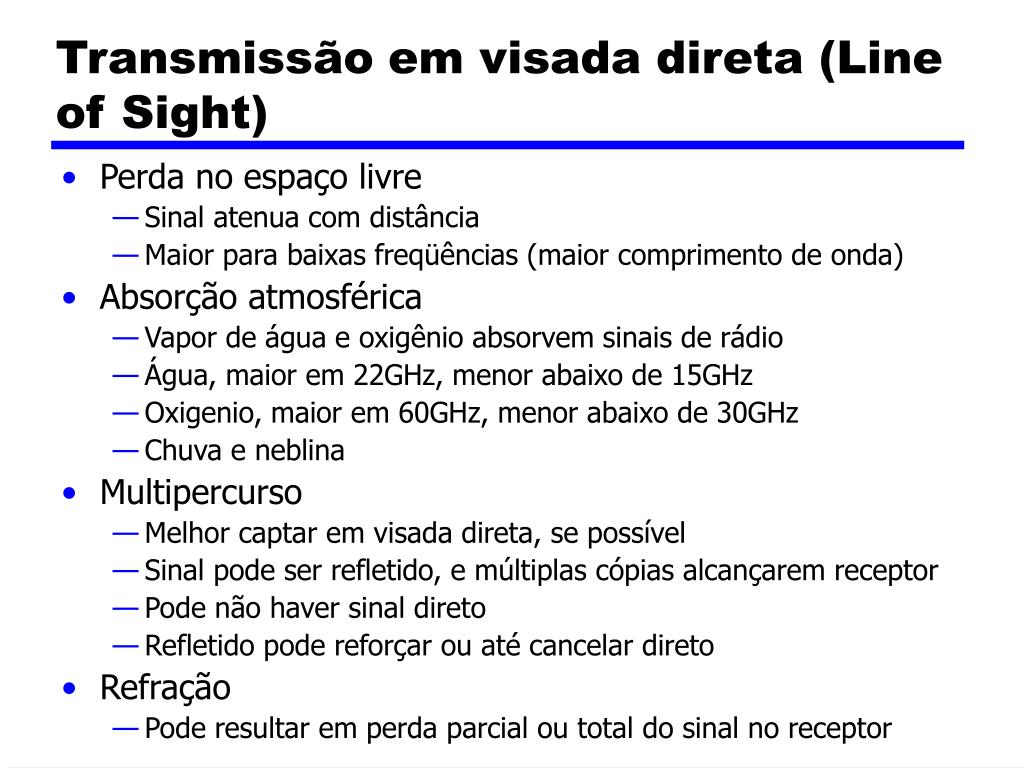 Transmissão em visada direta (Line of Sight)

• Perda no espaço livre
— Sinal atenua com distância
— Maior para baixas freqüências (maior comprimento de onda)
• Absorção atmosférica
— Vapor de água e oxigênio absorvem sinais de rádio
— Água, maior em 22GHz, menor abaixo de 15GHz
— Oxigenio, maior em 60GHz, menor abaixo de 30GHz
— Chuva e neblina
• Multipercurso
— Melhor captar em visada direta, se possível
— Sinal pode ser refletido, e múltiplas cópias alcançarem receptor
— Pode não haver sinal direto
— Refletido pode reforçar ou até cancelar direto
• Refração
— Pode resultar em perda parcial ou total do sinal no receptor